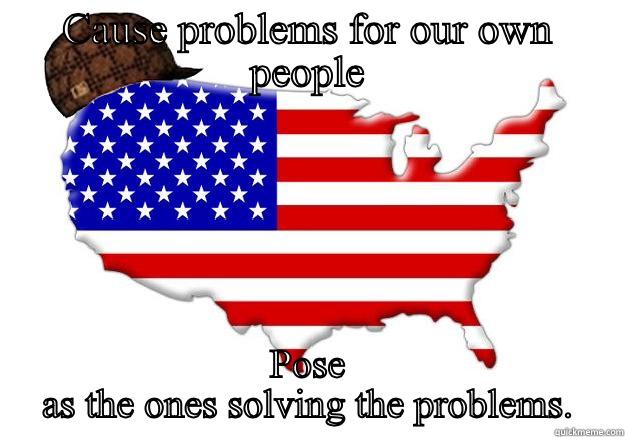 Cause problems for our own people

Pose
as the ones solving the problems.

quickmeme.com